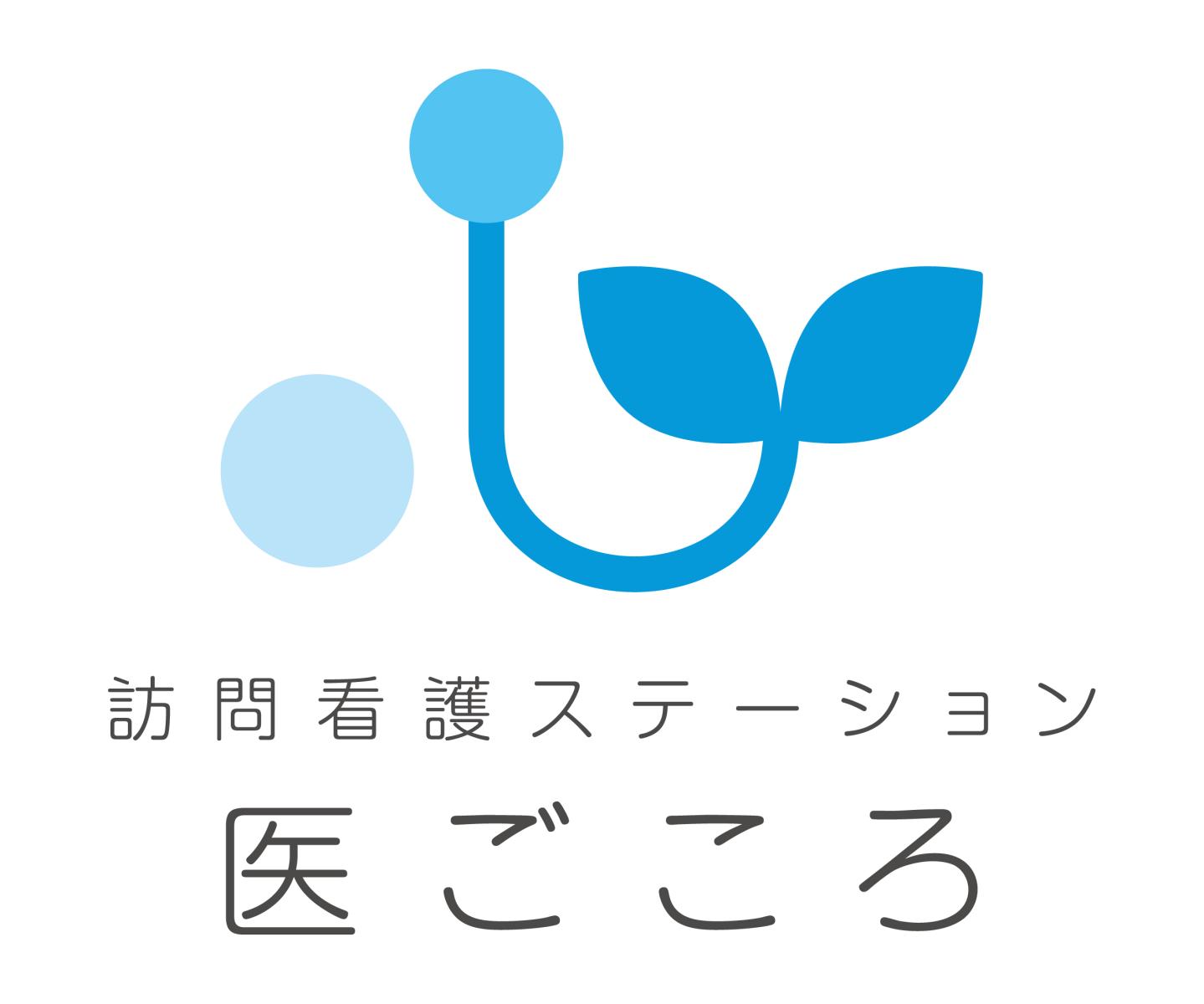 訪問看護ステーション
医ごころ